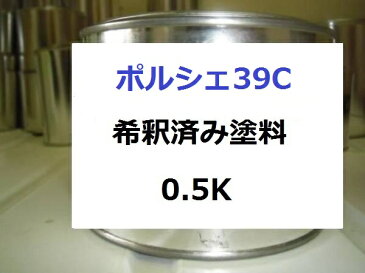 ポルシェ39C

希釈済み塗料

0.5K